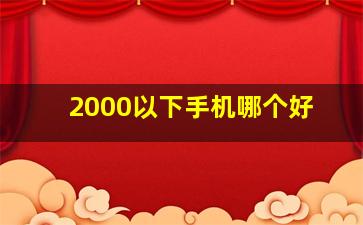 2000以下手机哪个好